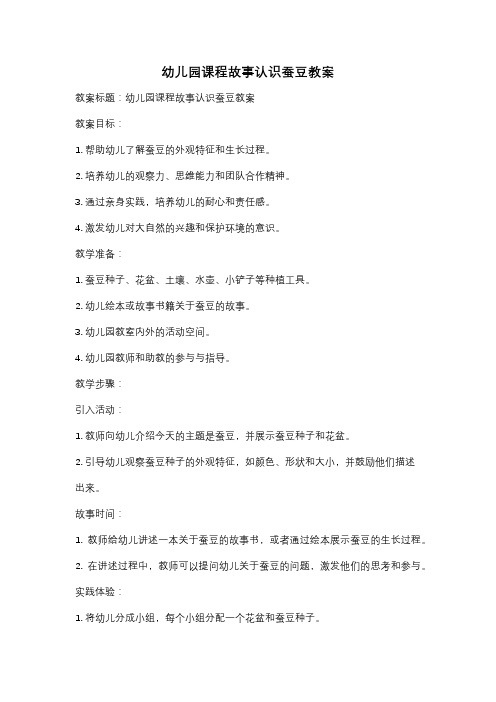 幼儿园课程故事认识蚕豆教案

教案标题：幼儿园课程故事认识蚕豆教案

教案目标：

1. 帮助幼儿了解蚕豆的外观特征和生长过程。

2. 培养幼儿的观察力、思维能力和团队合作精神。

3. 通过亲身实践，培养幼儿的耐心和责任感。

4. 激发幼儿对大自然的兴趣和保护环境的意识。

教学准备：

1. 蚕豆种子、花盆、土壤、水壶、小铲子等种植工具。

2. 幼儿绘本或故事书籍关于蚕豆的故事。

3. 幼儿园教室内外的活动空间。

4. 幼儿园教师和助教的参与与指导。

教学步骤：

引入活动：

1. 教师向幼儿介绍今天的主题是蚕豆，并展示蚕豆种子和花盆。

2. 引导幼儿观察蚕豆种子的外观特征，如颜色、形状和大小，并鼓励他们描述出来。

故事时间：

1. 教师给幼儿讲述一本关于蚕豆的故事书，或者通过绘本展示蚕豆的生长过程。

2. 在讲述过程中，教师可以提问幼儿关于蚕豆的问题，激发他们的思考和参与。

实践体验：

1. 将幼儿分成小组，每个小组分配一个花盆和蚕豆种子。